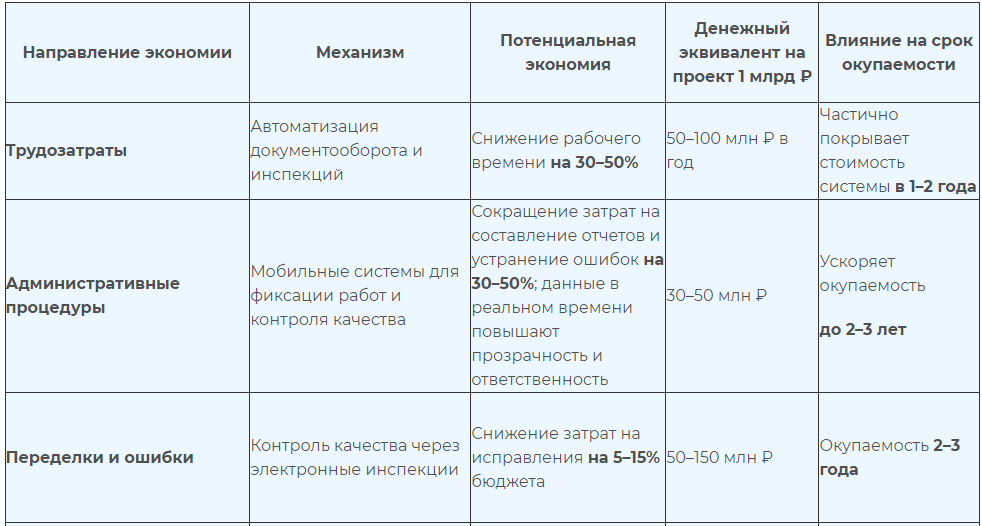 | Направление экономии | Механизм | Потенциальная экономия | Денежный эквивалент на проект 1 млрд ₽ | Влияние на срок окупаемости |
|---|---|---|---|---|
| Трудозатраты | Автоматизация документооборота и инспекций | Снижение рабочего времени на 30–50% | 50–100 млн ₽ в год | Частично покрывает стоимость системы в 1–2 года |
| Административные процедуры | Мобильные системы для фиксации работ и контроля качества | Сокращение затрат на составление отчетов и устранение ошибок на 30–50%; данные в реальном времени повышают прозрачность и ответственность | 30–50 млн ₽ | Ускоряет окупаемость до 2–3 лет |
| Переделки и ошибки | Контроль качества через электронные инспекции | Снижение затрат на исправления на 5–15% бюджета | 50–150 млн ₽ | Окупаемость 2–3 года |